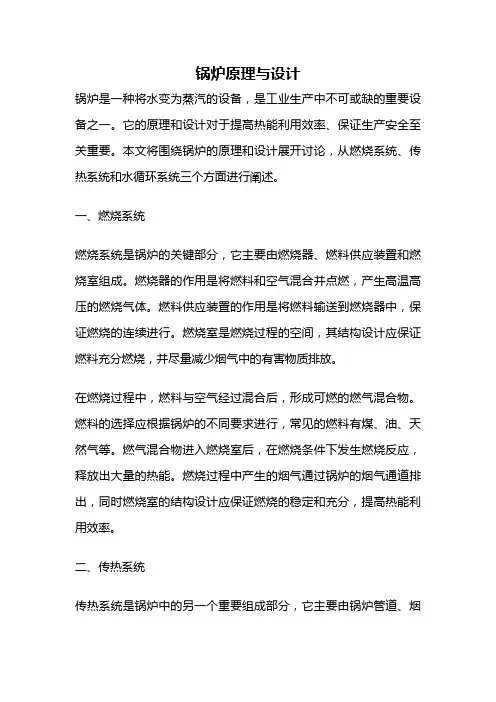 锅炉原理与设计

锅炉是一种将水变为蒸汽的设备，是工业生产中不可或缺的重要设备之一。它的原理和设计对于提高热能利用效率、保证生产安全至关重要。本文将围绕锅炉的原理和设计展开讨论，从燃烧系统、传热系统和水循环系统三个方面进行阐述。

一、燃烧系统

燃烧系统是锅炉的关键部分，它主要由燃烧器、燃料供应装置和燃烧室组成。燃烧器的作用是将燃料和空气混合并点燃，产生高温高压的燃烧气体。燃料供应装置的作用是将燃料输送到燃烧器中，保证燃烧的连续进行。燃烧室是燃烧过程的空间，其结构设计应保证燃料充分燃烧，并尽量减少烟气中的有害物质排放。

在燃烧过程中，燃料与空气经过混合后，形成可燃的燃气混合物。燃料的选择应根据锅炉的不同要求进行，常见的燃料有煤、油、天然气等。燃气混合物进入燃烧室后，在燃烧条件下发生燃烧反应，释放出大量的热能。燃烧过程中产生的烟气通过锅炉的烟气通道排出，同时燃烧室的结构设计应保证燃烧的稳定和充分，提高热能利用效率。

二、传热系统

传热系统是锅炉中的另一个重要组成部分，它主要由锅炉管道、烟